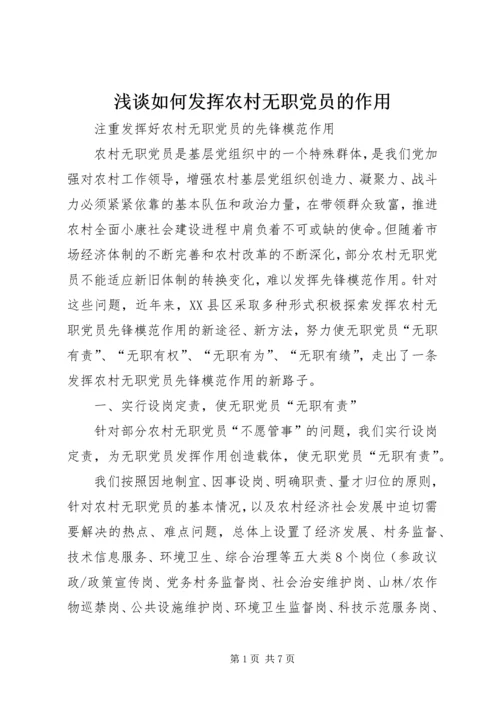 浅谈如何发挥农村无职党员的作用

注重发挥好农村无职党员的先锋模范作用

农村无职党员是基层党组织中的一个特殊群体，是我们党加强对农村工作领导，增强农村基层党组织创造力、凝聚力、战斗力必须紧紧依靠的基本队伍和政治力量，在带领群众致富，推进农村全面小康社会建设进程中肩负着不可或缺的使命。但随着市场经济体制的不断完善和农村改革的不断深化，部分农村无职党员不能适应新旧体制的转换变化，难以发挥先锋模范作用。针对这些问题，近年来，XX县区采取多种形式积极探索发挥农村无职党员先锋模范作用的新途径、新方法，努力使无职党员“无职有责”、“无职有权”、“无职有为”、“无职有绩”，走出了一条发挥农村无职党员先锋模范作用的新路子。

一、实行设岗定责，使无职党员“无职有责”

针对部分农村无职党员“不愿管事”的问题，我们实行设岗定责，为无职党员发挥作用创造载体，使无职党员“无职有责”。

我们按照因地制宜、因事设岗、明确职责、量才归位的原则，针对农村无职党员的基本情况，以及农村经济社会发展中迫切需要解决的热点、难点问题，总体上设置了经济发展、村务监督、技术信息服务、环境卫生、综合治理等五大类8个岗位（参政议政/政策宣传岗、党务村务监督岗、社会治安维护岗、山林/农作物巡禁岗、公共设施维护岗、环境卫生监督岗、科技示范服务岗、

第1页 共7页